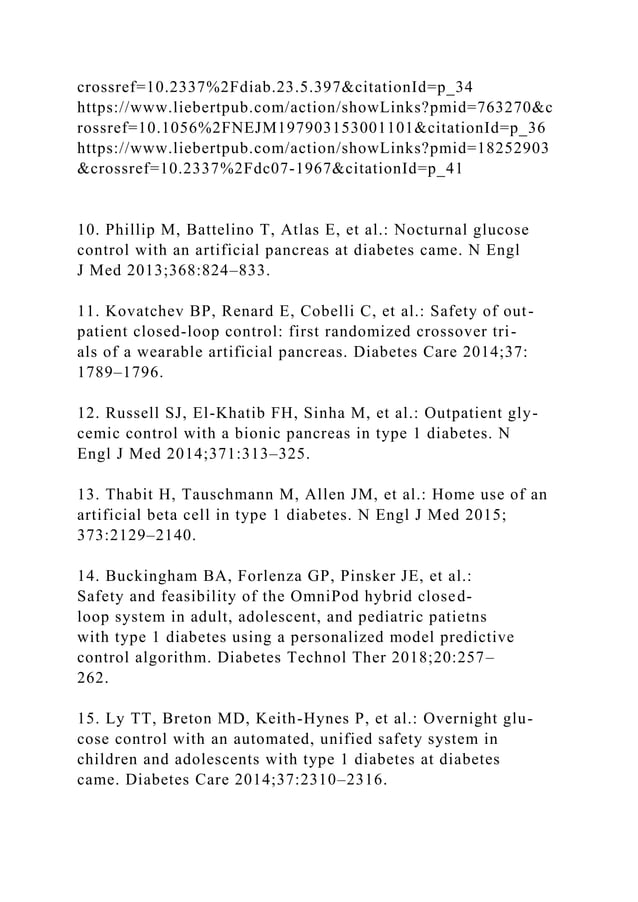 crossref=10.2337%2Fdiab.23.5.397&citationId=p_34
https://www.liebertpub.com/action/showLinks?pmid=763270&crossref=10.1056%2FNEJM197903153001101&citationId=p_36
https://www.liebertpub.com/action/showLinks?pmid=18252903&crossref=10.2337%2Fdc07-1967&citationId=p_41

10. Phillip M, Battelino T, Atlas E, et al.: Nocturnal glucose control with an artificial pancreas at diabetes came. N Engl J Med 2013;368:824–833.

11. Kovatchev BP, Renard E, Cobelli C, et al.: Safety of outpatient closed-loop control: first randomized crossover trials of a wearable artificial pancreas. Diabetes Care 2014;37: 1789–1796.

12. Russell SJ, El-Khatib FH, Sinha M, et al.: Outpatient glycemic control with a bionic pancreas in type 1 diabetes. N Engl J Med 2014;371:313–325.

13. Thabit H, Tauschmann M, Allen JM, et al.: Home use of an artificial beta cell in type 1 diabetes. N Engl J Med 2015; 373:2129–2140.

14. Buckingham BA, Forlenza GP, Pinsker JE, et al.: Safety and feasibility of the OmniPod hybrid closed-loop system in adult, adolescent, and pediatric patietns with type 1 diabetes using a personalized model predictive control algorithm. Diabetes Technol Ther 2018;20:257–262.

15. Ly TT, Breton MD, Keith-Hynes P, et al.: Overnight glucose control with an automated, unified safety system in children and adolescents with type 1 diabetes at diabetes came. Diabetes Care 2014;37:2310–2316.